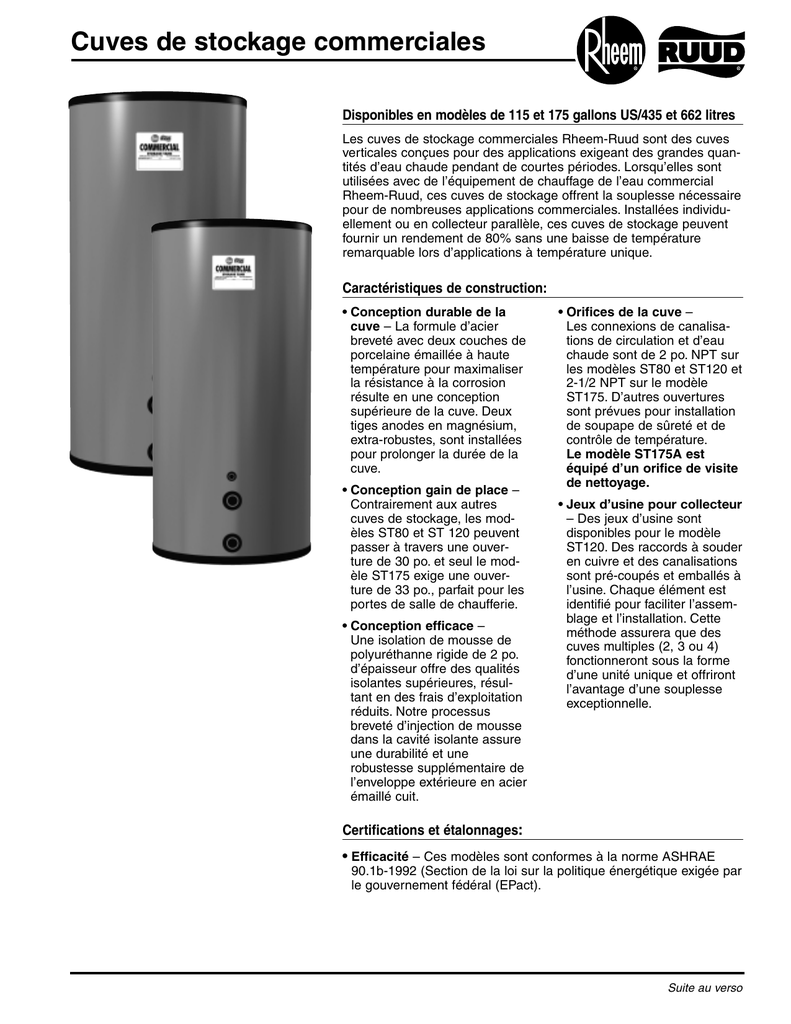 Cuves de stockage commerciales

Rheem

RUUD

COMMERCIAL

COMMERCIAL

Disponibles en modèles de 115 et 175 gallons US/435 et 662 litres

Les cuves de stockage commerciales Rheem-Ruud sont des cuves verticales conçues pour des applications exigeant des grandes quantités d'eau chaude pendant de courtes périodes. Lorsqu'elles sont utilisées avec de l'équipement de chauffage de l'eau commercial Rheem-Ruud, ces cuves de stockage offrent la souplesse nécessaire pour de nombreuses applications commerciales. Installées individuellement ou en collecteur parallèle, ces cuves de stockage peuvent fournir un rendement de 80% sans une baisse de température remarquable lors d'applications à température unique.

Caractéristiques de construction:

• Conception durable de la cuve – La formule d'acier breveté avec deux couches de porcelaine émaillée à haute température pour maximaliser la résistance à la corrosion résulte en une conception supérieure de la cuve. Deux tiges anodes en magnésium, extra-robustes, sont installées pour prolonger la durée de la cuve.

• Conception gain de place – Contrairement aux autres cuves de stockage, les modèles ST80 et ST 120 peuvent passer à travers une ouverture de 30 po. et seul le modèle ST175 exige une ouverture de 33 po., parfait pour les portes de salle de chaufferie.

• Conception efficace – Une isolation de mousse de polyuréthanne rigide de 2 po. d'épaisseur offre des qualités isolantes supérieures, résultant en des frais d'exploitation réduits. Notre processus breveté d'injection de mousse dans la cavité isolante assure une durabilité et une robustesse supplémentaire de l'enveloppe extérieure en acier émaillé cuit.

• Orifices de la cuve – Les connexions de canalisations de circulation et d'eau chaude sont de 2 po. NPT sur les modèles ST80 et ST120 et 2-1/2 NPT sur le modèle ST175. D'autres ouvertures sont prévues pour installation de soupape de sûreté et de contrôle de température. Le modèle ST175A est équipé d'un orifice de visite de nettoyage.

• Jeux d'usine pour collecteur – Des jeux d'usine sont disponibles pour le modèle ST120. Des raccords à souder en cuivre et des canalisations sont pré-coupés et emballés à l'usine. Chaque élément est identifié pour faciliter l'assemblage et l'installation. Cette méthode assurera que des cuves multiples (2, 3 ou 4) fonctionneront sous la forme d'une unité unique et offriront l'avantage d'une souplesse exceptionnelle.

Certifications et étalonnages:

• Efficacité – Ces modèles sont conformes à la norme ASHRAE 90.1b-1992 (Section de la loi sur la politique énergétique exigée par le gouvernement fédéral (EPact).

Suite au verso